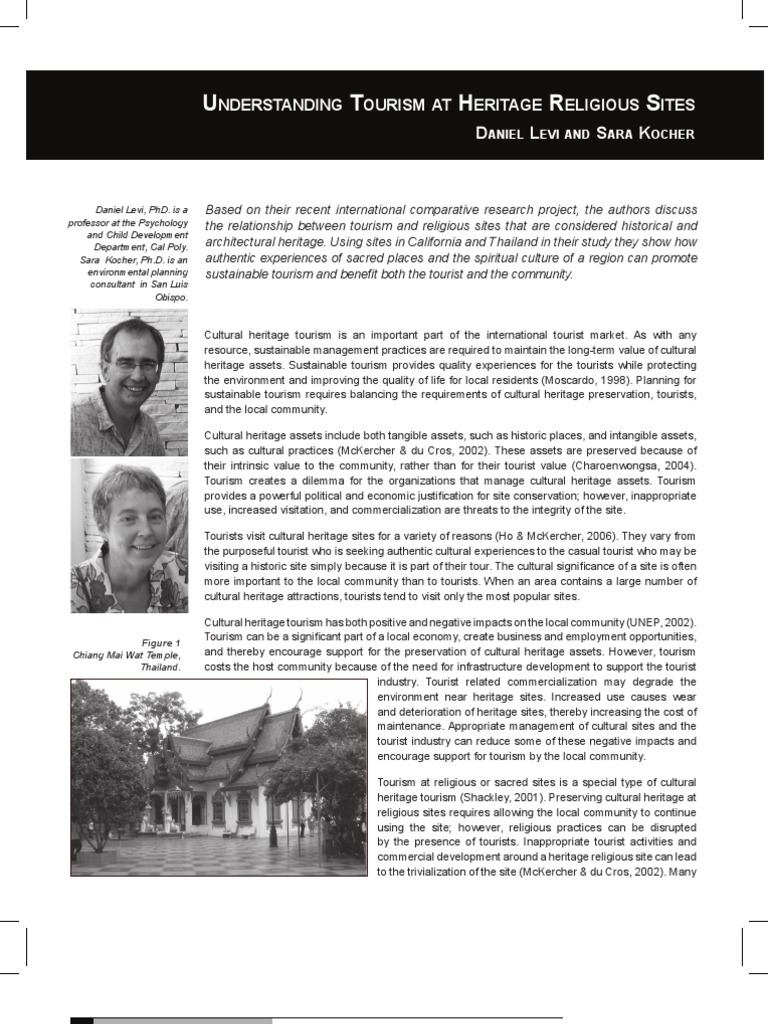 UNDERSTANDING TOURISM AT HERITAGE RELIGIOUS SITES

DANIEL LEVI AND SARA KOCHER

Daniel Levi, PhD. is a professor at the Psychology and Child Development Department, Cal Poly. Sara Kocher, Ph.D. is an environmental planning consultant in San Luis Obispo.

Based on their recent international comparative research project, the authors discuss the relationship between tourism and religious sites that are considered historical and architectural heritage. Using sites in California and Thailand in their study they show how authentic experiences of sacred places and the spiritual culture of a region can promote sustainable tourism and benefit both the tourist and the community.

Cultural heritage tourism is an important part of the international tourist market. As with any resource, sustainable management practices are required to maintain the long-term value of cultural heritage assets. Sustainable tourism provides quality experiences for the tourists while protecting the environment and improving the quality of life for local residents (Moscardo, 1998). Planning for sustainable tourism requires balancing the requirements of cultural heritage preservation, tourists, and the local community.

Cultural heritage assets include both tangible assets, such as historic places, and intangible assets, such as cultural practices (McKercher & du Cros, 2002). These assets are preserved because of their intrinsic value to the community, rather than for their tourist value (Charoenwongsa, 2004). Tourism creates a dilemma for the organizations that manage cultural heritage assets. Tourism provides a powerful political and economic justification for site conservation; however, inappropriate use, increased visitation, and commercialization are threats to the integrity of the site.

Tourists visit cultural heritage sites for a variety of reasons (Ho & McKercher, 2006). They vary from the purposeful tourist who is seeking authentic cultural experiences to the casual tourist who may be visiting a historic site simply because it is part of their tour. The cultural significance of a site is often more important to the local community than to tourists. When an area contains a large number of cultural heritage attractions, tourists tend to visit only the most popular sites.

Cultural heritage tourism has both positive and negative impacts on the local community (UNEP, 2002). Tourism can be a significant part of a local economy, create business and employment opportunities, and thereby encourage support for the preservation of cultural heritage assets. However, tourism costs the host community because of the need for infrastructure development to support the tourist industry. Tourist related commercialization may degrade the environment near heritage sites. Increased use causes wear and deterioration of heritage sites, thereby increasing the cost of maintenance. Appropriate management of cultural sites and the tourist industry can reduce some of these negative impacts and encourage support for tourism by the local community.

Figure 1
Chiang Mai Wat Temple, Thailand.

Tourism at religious or sacred sites is a special type of cultural heritage tourism (Shackley, 2001). Preserving cultural heritage at religious sites requires allowing the local community to continue using the site; however, religious practices can be disrupted by the presence of tourists. Inappropriate tourist activities and commercial development around a heritage religious site can lead to the trivialization of the site (McKercher & du Cros, 2002). Many